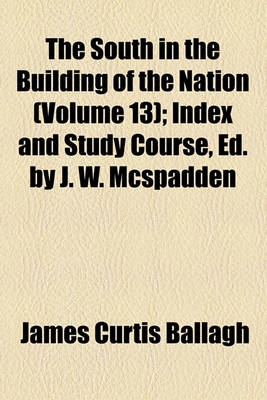 The South in the Building of the Nation (Volume 13); Index and Study Course, Ed. by J. W. Mcspadden

James Curtis Ballagh